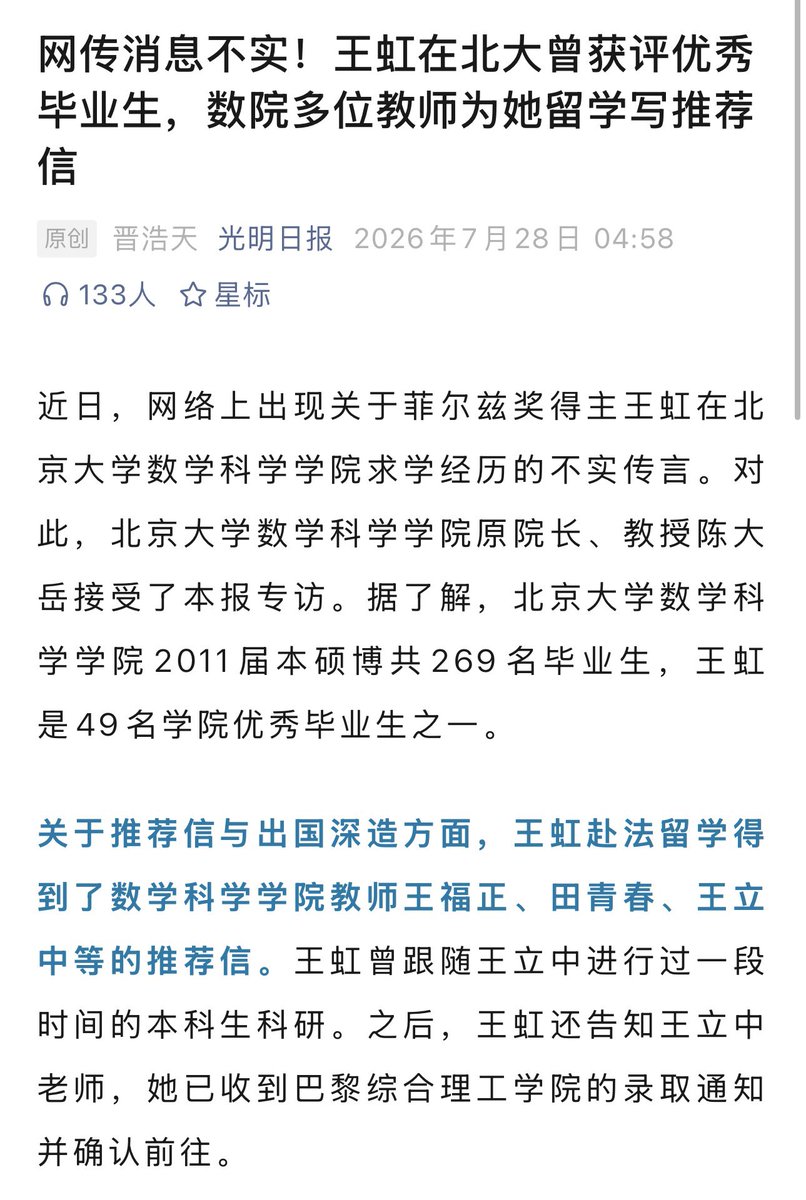 网传消息不实！王虹在北大曾获评优秀毕业生，数院多位教师为她留学写推荐信

原创 晋浩天 光明日报 2026年7月28日 04:58

133人 星标

近日，网络上出现关于菲尔兹奖得主王虹在北京大学数学科学学院求学经历的不实传言。对此，北京大学数学科学学院原院长、教授陈大岳接受了本报专访。据了解，北京大学数学科学学院2011届本硕博共269名毕业生，王虹是49名学院优秀毕业生之一。

关于推荐信与出国深造方面，王虹赴法留学得到了数学科学学院教师王福正、田青春、王立中等的推荐信。王虹曾跟随王立中进行过一段时间的本科生科研。之后，王虹还告知王立中老师，她已收到巴黎综合理工学院的录取通知并确认前往。